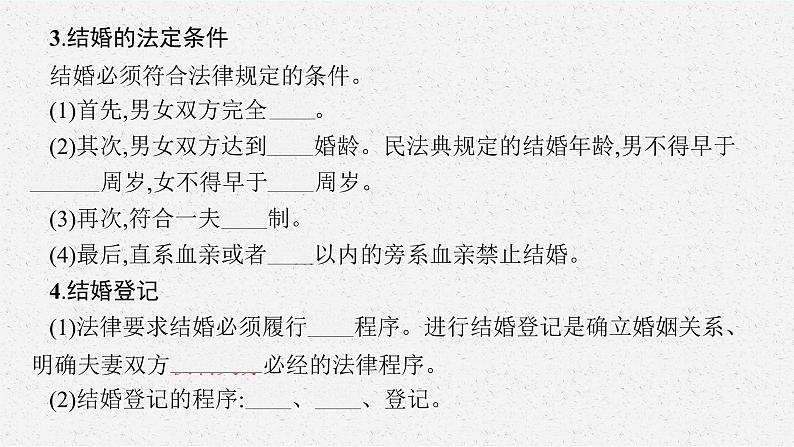 3.结婚的法定条件

结婚必须符合法律规定的条件。

(1)首先,男女双方完全____。

(2)其次,男女双方达到____婚龄。民法典规定的结婚年龄,男不得早于____周岁,女不得早于____周岁。

(3)再次,符合一夫____制。

(4)最后,直系血亲或者____以内的旁系血亲禁止结婚。

4.结婚登记

(1)法律要求结婚必须履行____程序。进行结婚登记是确立婚姻关系、明确夫妻双方____必经的法律程序。

(2)结婚登记的程序:____、____、登记。